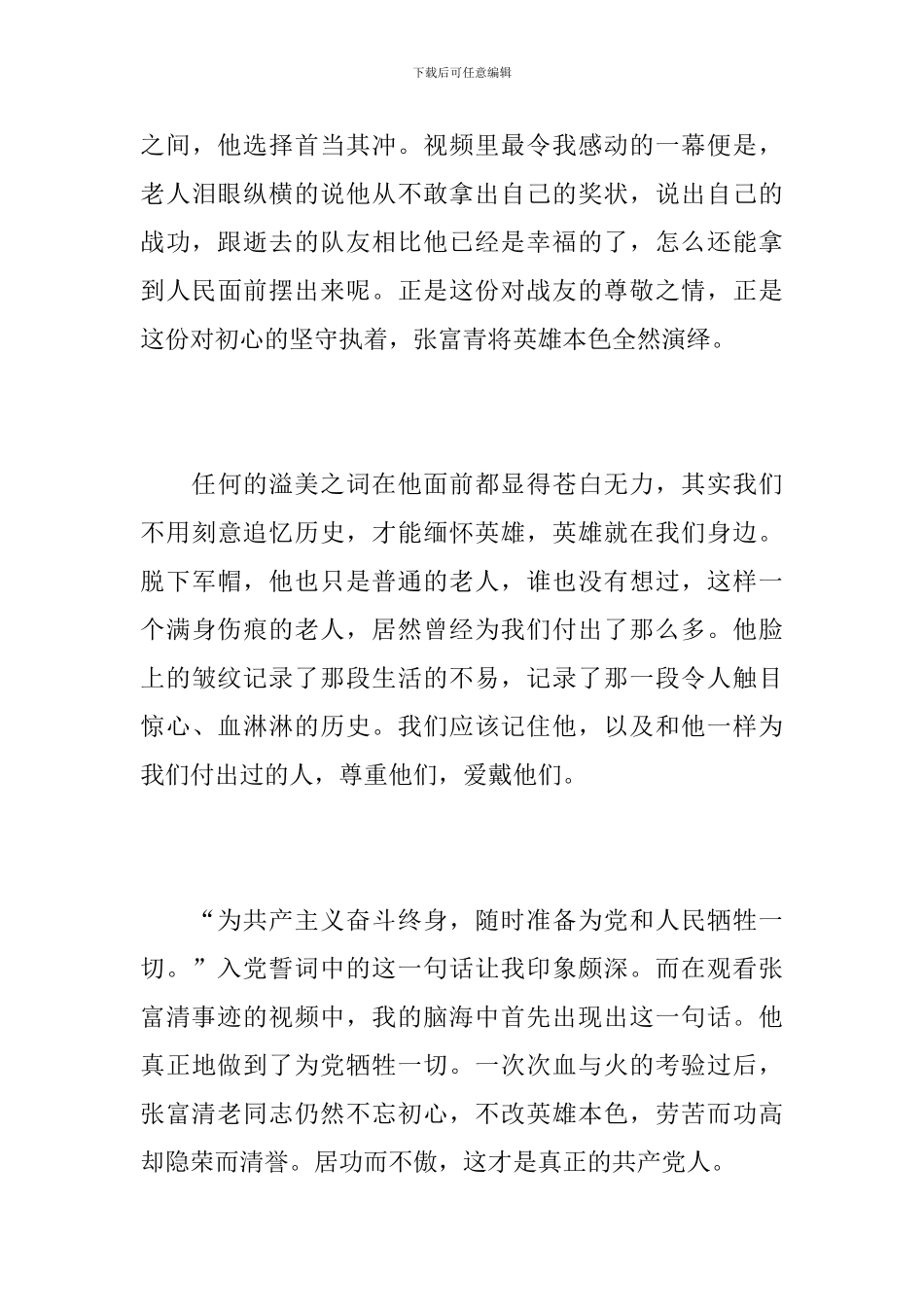 下载后可任意编辑

之间，他选择首当其冲。视频里最令我感动的一幕便是，老人泪眼纵横的说他从不敢拿出自己的奖状，说出自己的战功，跟逝去的队友相比他已经是幸福的了，怎么还能拿到人民面前摆出来呢。正是这份对战友的尊敬之情，正是这份对初心的坚守执着，张富青将英雄本色全然演绎。

任何的溢美之词在他面前都显得苍白无力，其实我们不用刻意追忆历史，才能缅怀英雄，英雄就在我们身边。脱下军帽，他也只是普通的老人，谁也没有想过，这样一个满身伤痕的老人，居然曾经为我们付出了那么多。他脸上的皱纹记录了那段生活的不易，记录了那一段令人触目惊心、血淋淋的历史。我们应该记住他，以及和他一样为我们付出过的人，尊重他们，爱戴他们。

“为共产主义奋斗终身，随时准备为党和人民牺牲一切。”入党誓词中的这一句话让我印象颇深。而在观看张富清事迹的视频中，我的脑海中首先出现出这一句话。他真正地做到了为党牺牲一切。一次次血与火的考验过后，张富清老同志仍然不忘初心，不改英雄本色，劳苦而功高却隐荣而清誉。居功而不傲，这才是真正的共产党人。